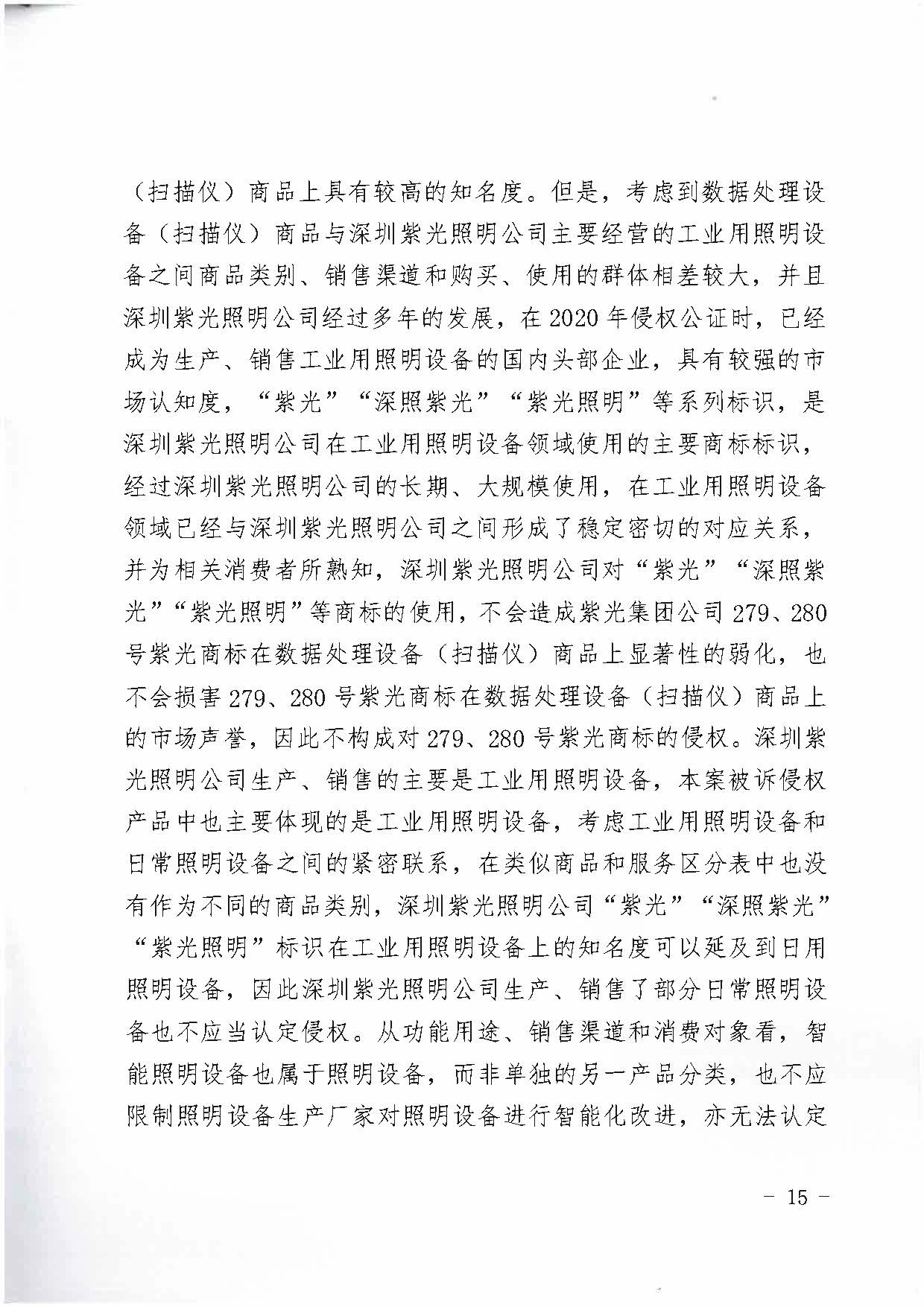 （扫描仪）商品上具有较高的知名度。但是，考虑到数据处理设备（扫描仪）商品与深圳紫光照明公司主要经营的工业用照明设备之间商品类别、销售渠道和购买、使用的群体相差较大，并且深圳紫光照明公司经过多年的发展，在2020年侵权公证时，已经成为生产、销售工业用照明设备的国内头部企业，具有较强的市场认知度，“紫光”“深照紫光”“紫光照明”等系列标识，是深圳紫光照明公司在工业用照明设备领域使用的主要商标标识，经过深圳紫光照明公司的长期、大规模使用，在工业用照明设备领域已经与深圳紫光照明公司之间形成了稳定密切的对应关系，并为相关消费者所熟知，深圳紫光照明公司对“紫光”“深照紫光”“紫光照明”等商标的使用，不会造成紫光集团公司279、280号紫光商标在数据处理设备（扫描仪）商品上显著性的弱化，也不会损害279、280号紫光商标在数据处理设备（扫描仪）商品上的市场声誉，因此不构成对279、280号紫光商标的侵权。深圳紫光照明公司生产、销售的主要是工业用照明设备，本案被诉侵权产品中也主要体现的是工业用照明设备，考虑工业用照明设备和日常照明设备之间的紧密联系，在类似商品和服务区分表中也没有作为不同的商品类别，深圳紫光照明公司“紫光”“深照紫光”“紫光照明”标识在工业用照明设备上的知名度可以延及到日用照明设备，因此深圳紫光照明公司生产、销售了部分日常照明设备也不应当认定侵权。从功能用途、销售渠道和消费对象看，智能照明设备也属于照明设备，而非单独的另一产品分类，也不应限制照明设备生产厂家对照明设备进行智能化改进，亦无法认定

－ 15 －